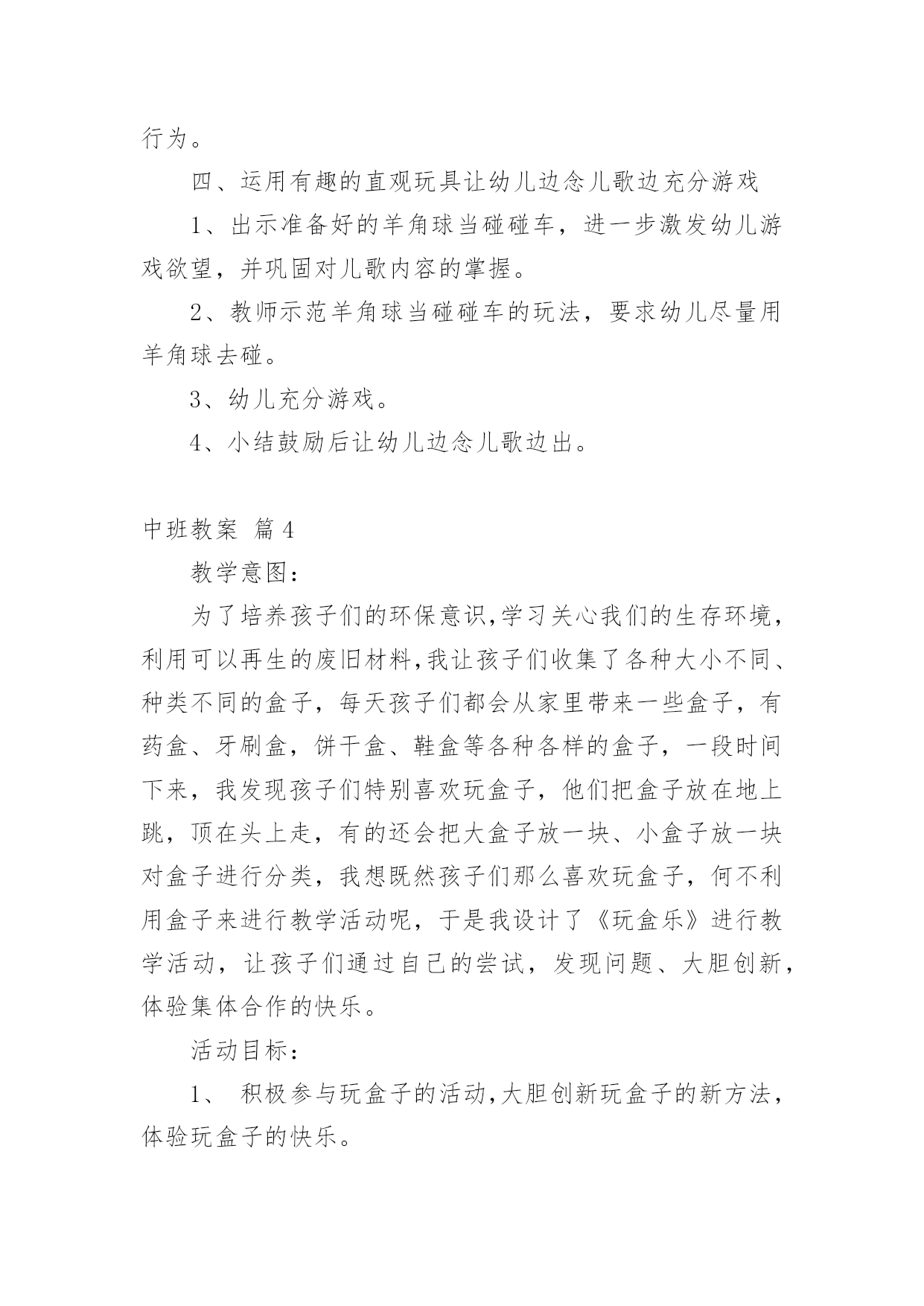 行为。

四、运用有趣的直观玩具让幼儿边念儿歌边充分游戏

1、出示准备好的羊角球当碰碰车，进一步激发幼儿游戏欲望，并巩固对儿歌内容的掌握。

2、教师示范羊角球当碰碰车的玩法，要求幼儿尽量用羊角球去碰。

3、幼儿充分游戏。

4、小结鼓励后让幼儿边念儿歌边出。

中班教案 篇4

教学意图：

为了培养孩子们的环保意识,学习关心我们的生存环境,利用可以再生的废旧材料,我让孩子们收集了各种大小不同、种类不同的盒子，每天孩子们都会从家里带来一些盒子，有药盒、牙刷盒，饼干盒、鞋盒等各种各样的盒子，一段时间下来，我发现孩子们特别喜欢玩盒子，他们把盒子放在地上跳，顶在头上走，有的还会把大盒子放一块、小盒子放一块对盒子进行分类，我想既然孩子们那么喜欢玩盒子，何不利用盒子来进行教学活动呢，于是我设计了《玩盒乐》进行教学活动，让孩子们通过自己的尝试，发现问题、大胆创新，体验集体合作的快乐。

活动目标：

1、 积极参与玩盒子的活动,大胆创新玩盒子的新方法,体验玩盒子的快乐。